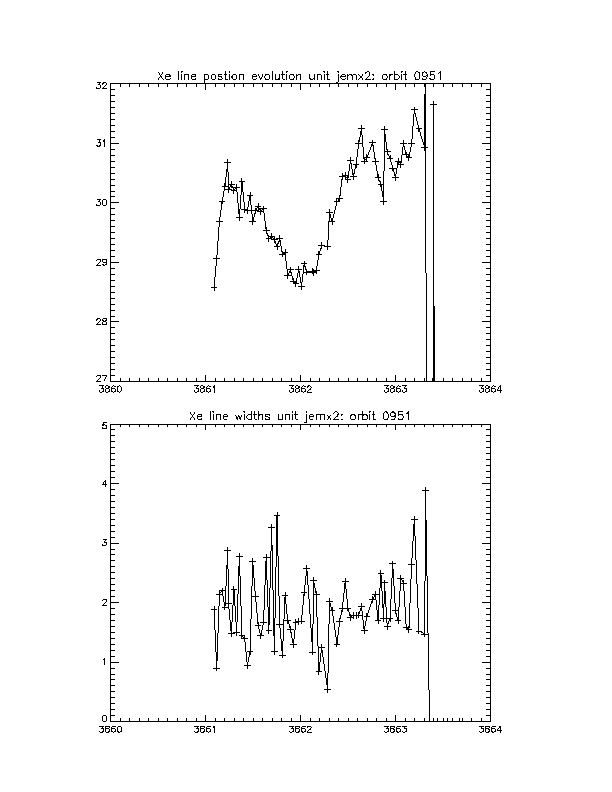 Xe line postion evolution unit jemx2: orbit 0951

32
31
30
29
28
27

3860 3861 3862 3863 3864

Xe line widths unit jemx2: orbit 0951

5
4
3
2
1
0

3860 3861 3862 3863 3864